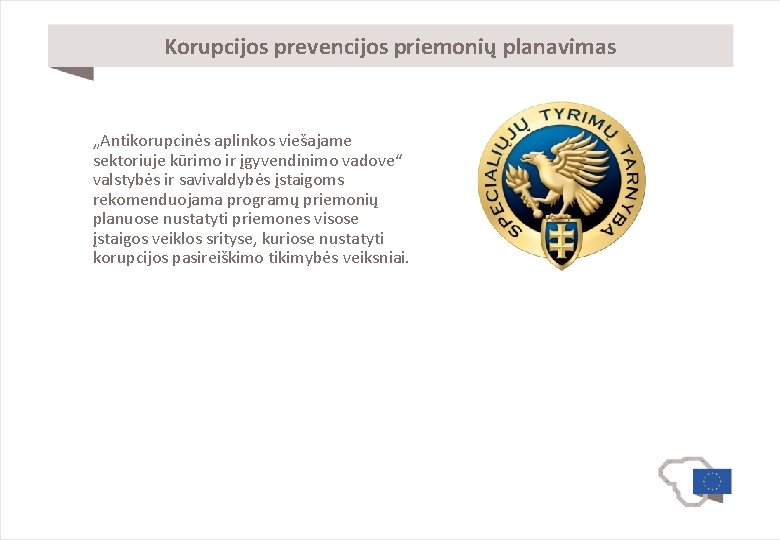 Korupcijos prevencijos priemonių planavimas

„Antikorupcinės aplinkos viešajame sektoriuje kūrimo ir įgyvendinimo vadove“ valstybės ir savivaldybės įstaigoms rekomenduojama programų priemonių planuose nustatyti priemones visose įstaigos veiklos srityse, kuriose nustatyti korupcijos pasireiškimo tikimybės veiksniai.

SPECIALIŲJŲ TYRIMŲ TARNYBA